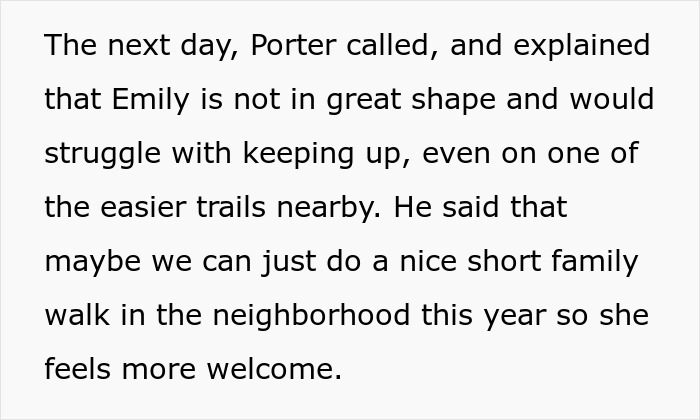 The next day, Porter called, and explained that Emily is not in great shape and would struggle with keeping up, even on one of the easier trails nearby. He said that maybe we can just do a nice short family walk in the neighborhood this year so she feels more welcome.